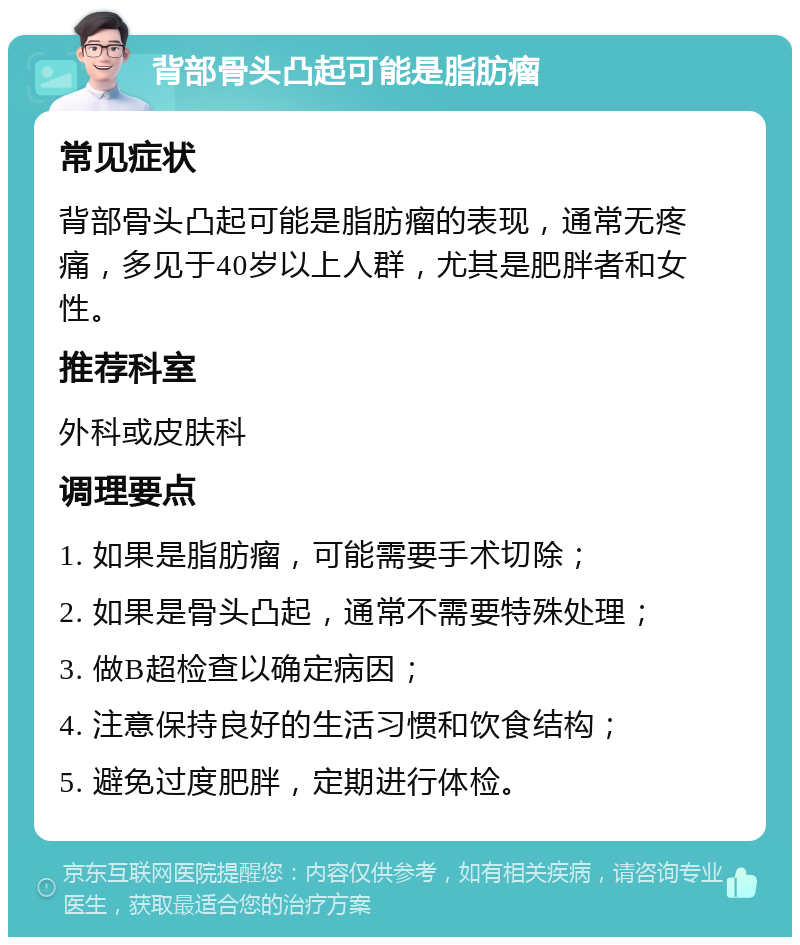 背部骨头凸起可能是脂肪瘤

常见症状

背部骨头凸起可能是脂肪瘤的表现，通常无疼痛，多见于40岁以上人群，尤其是肥胖者和女性。

推荐科室

外科或皮肤科

调理要点

1. 如果是脂肪瘤，可能需要手术切除；

2. 如果是骨头凸起，通常不需要特殊处理；

3. 做B超检查以确定病因；

4. 注意保持良好的生活习惯和饮食结构；

5. 避免过度肥胖，定期进行体检。

京东互联网医院提醒您：内容仅供参考，如有相关疾病，请咨询专业医生，获取最适合您的治疗方案